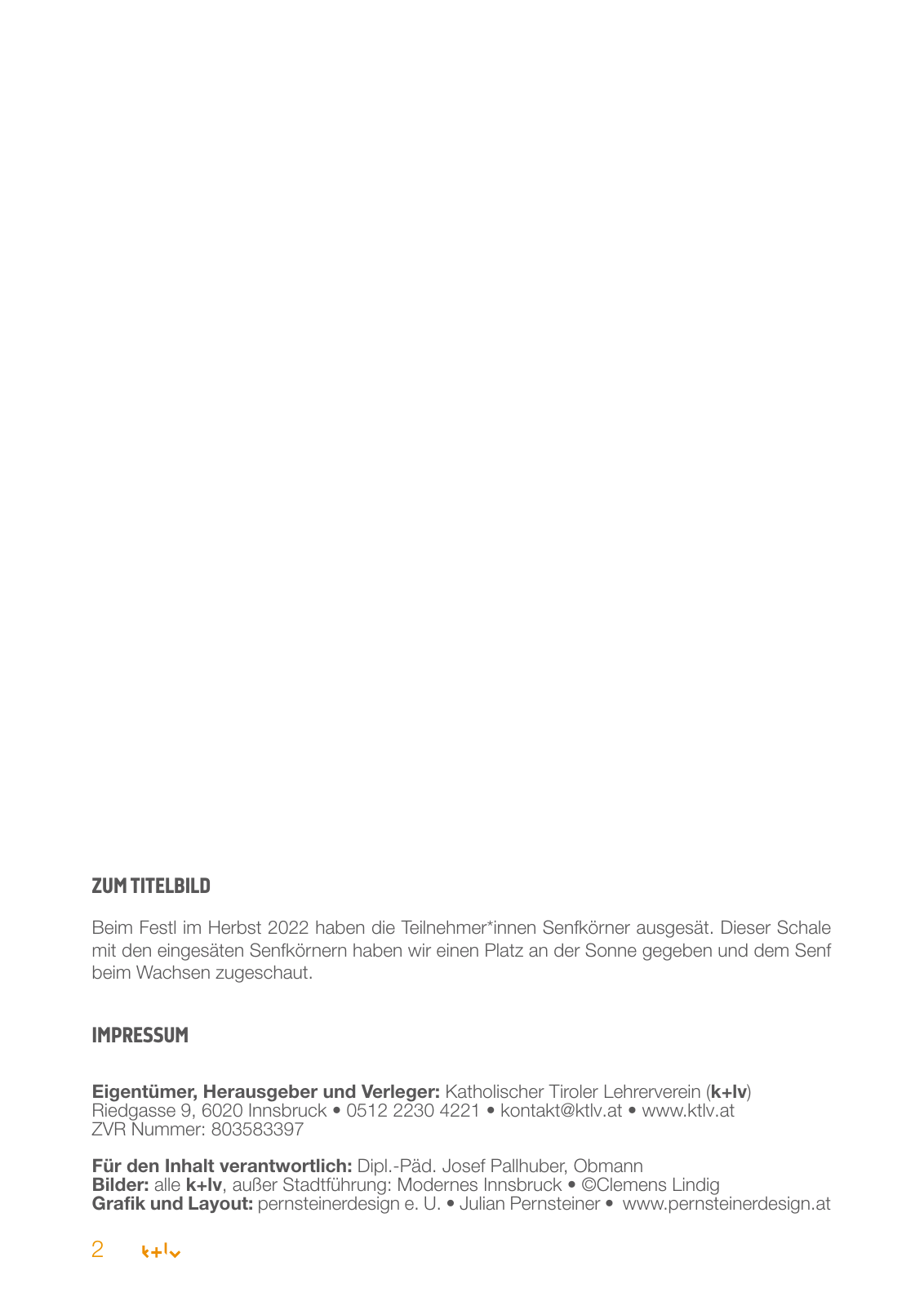 ZUM TITELBILD

Beim Festl im Herbst 2022 haben die Teilnehmer*innen Senfkörner ausgesät. Dieser Schale mit den eingesäten Senfkörnern haben wir einen Platz an der Sonne gegeben und dem Senf beim Wachsen zugeschaut.

IMPRESSUM

Eigentümer, Herausgeber und Verleger: Katholischer Tiroler Lehrerverein (k+lv)
Riedgasse 9, 6020 Innsbruck • 0512 2230 4221 • kontakt@ktlv.at • www.ktlv.at
ZVR Nummer: 803583397

Für den Inhalt verantwortlich: Dipl.-Päd. Josef Pallhuber, Obmann
Bilder: alle k+lv, außer Stadtführung: Modernes Innsbruck • ©Clemens Lindig
Grafik und Layout: pernsteinerdesign e. U. • Julian Pernsteiner • www.pernsteinerdesign.at

2 k+lv